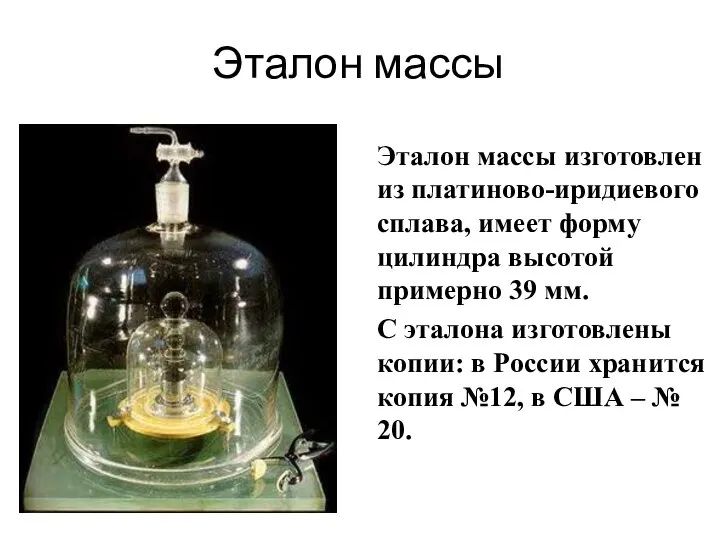 Эталон массы

Эталон массы изготовлен из платиново-иридиевого сплава, имеет форму цилиндра высотой примерно 39 мм.

С эталона изготовлены копии: в России хранится копия №12, в США – № 20.